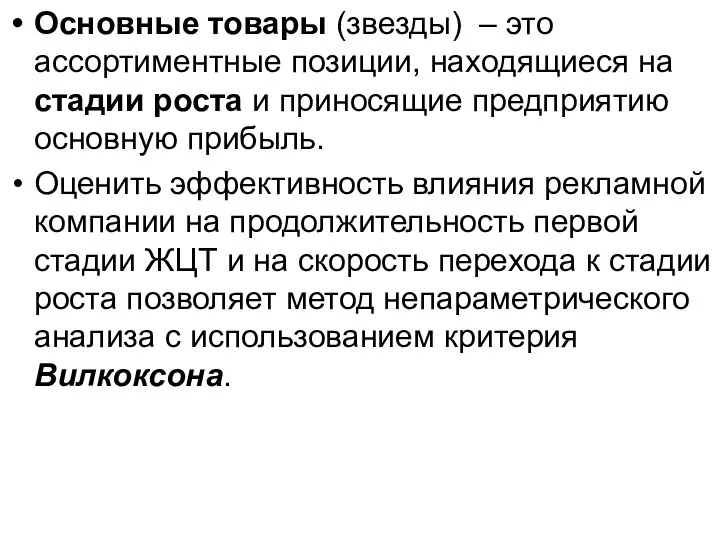 • Основные товары (звезды) – это ассортиментные позиции, находящиеся на стадии роста и приносящие предприятию основную прибыль.

• Оценить эффективность влияния рекламной компании на продолжительность первой стадии ЖЦТ и на скорость перехода к стадии роста позволяет метод непараметрического анализа с использованием критерия Вилкоксона.